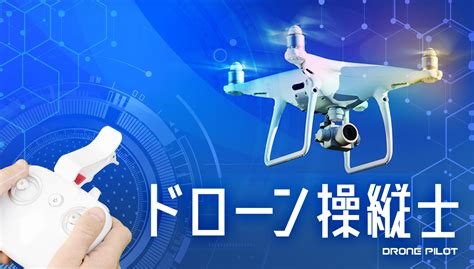 ドローン操縦士

DRONE PILOT